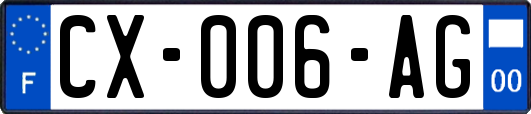 F
CX-006-AG
00